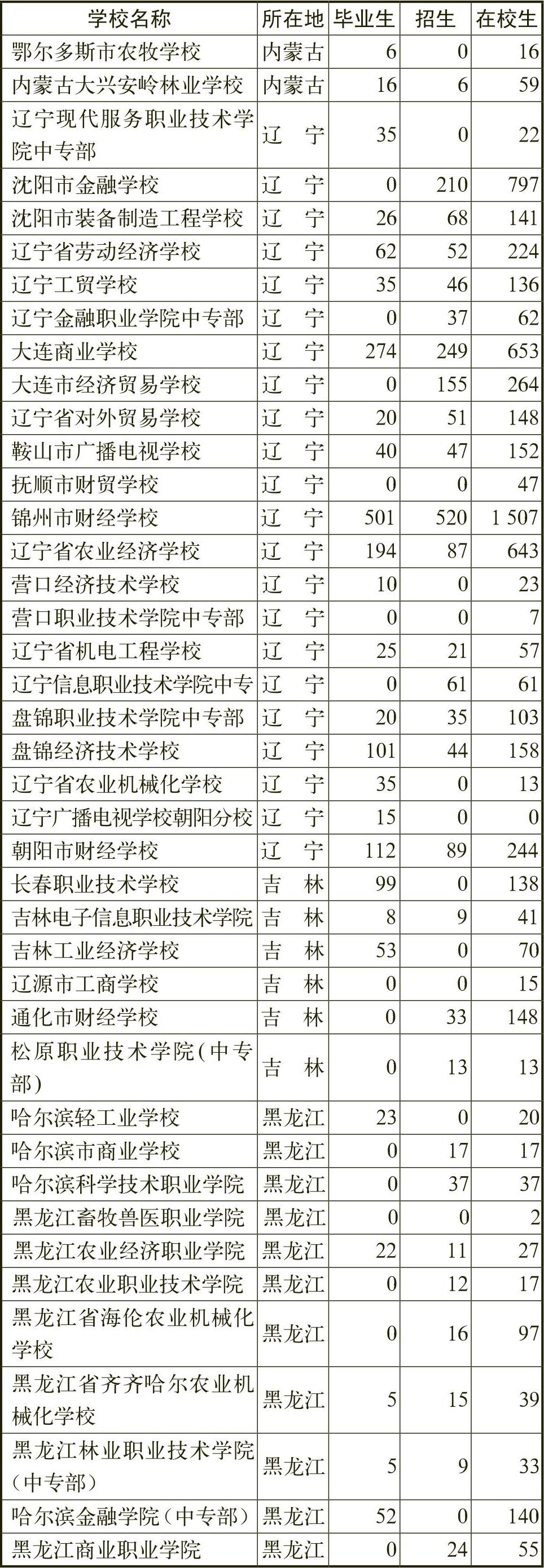 | 学校名称 | 所在地 | 毕业生 | 招生 | 在校生 |
|---|---|---|---|---|
| 鄂尔多斯市农牧学校 | 内蒙古 | 6 | 0 | 16 |
| 内蒙古大兴安岭林业学校 | 内蒙古 | 16 | 6 | 59 |
| 辽宁现代服务职业技术学院中专部 | 辽　宁 | 35 | 0 | 22 |
| 沈阳市金融学校 | 辽　宁 | 0 | 210 | 797 |
| 沈阳市装备制造工程学校 | 辽　宁 | 26 | 68 | 141 |
| 辽宁省劳动经济学校 | 辽　宁 | 62 | 52 | 224 |
| 辽宁工贸学校 | 辽　宁 | 35 | 46 | 136 |
| 辽宁金融职业学院中专部 | 辽　宁 | 0 | 37 | 62 |
| 大连商业学校 | 辽　宁 | 274 | 249 | 653 |
| 大连市经济贸易学校 | 辽　宁 | 0 | 155 | 264 |
| 辽宁省对外贸易学校 | 辽　宁 | 20 | 51 | 148 |
| 鞍山市广播电视学校 | 辽　宁 | 40 | 47 | 152 |
| 抚顺市财贸学校 | 辽　宁 | 0 | 0 | 47 |
| 锦州市财经学校 | 辽　宁 | 501 | 520 | 1 507 |
| 辽宁省农业经济学校 | 辽　宁 | 194 | 87 | 643 |
| 营口经济技术学校 | 辽　宁 | 10 | 0 | 23 |
| 营口职业技术学院中专部 | 辽　宁 | 0 | 0 | 7 |
| 辽宁省机电工程学校 | 辽　宁 | 25 | 21 | 57 |
| 辽宁信息职业技术学院中专 | 辽　宁 | 0 | 61 | 61 |
| 盘锦职业技术学院中专部 | 辽　宁 | 20 | 35 | 103 |
| 盘锦经济技术学校 | 辽　宁 | 101 | 44 | 158 |
| 辽宁省农业机械化学校 | 辽　宁 | 35 | 0 | 13 |
| 辽宁广播电视学校朝阳分校 | 辽　宁 | 15 | 0 | 0 |
| 朝阳市财经学校 | 辽　宁 | 112 | 89 | 244 |
| 长春职业技术学校 | 吉　林 | 99 | 0 | 138 |
| 吉林电子信息职业技术学院 | 吉　林 | 8 | 9 | 41 |
| 吉林工业经济学校 | 吉　林 | 53 | 0 | 70 |
| 辽源市工商学校 | 吉　林 | 0 | 0 | 15 |
| 通化市财经学校 | 吉　林 | 0 | 33 | 148 |
| 松原职业技术学院(中专部) | 吉　林 | 0 | 13 | 13 |
| 哈尔滨轻工业学校 | 黑龙江 | 23 | 0 | 20 |
| 哈尔滨市商业学校 | 黑龙江 | 0 | 17 | 17 |
| 哈尔滨科学技术职业学院 | 黑龙江 | 0 | 37 | 37 |
| 黑龙江畜牧兽医职业学院 | 黑龙江 | 0 | 0 | 2 |
| 黑龙江农业经济职业学院 | 黑龙江 | 22 | 11 | 27 |
| 黑龙江农业职业技术学院 | 黑龙江 | 0 | 12 | 17 |
| 黑龙江省海伦农业机械化学校 | 黑龙江 | 0 | 16 | 97 |
| 黑龙江省齐齐哈尔农业机械化学校 | 黑龙江 | 5 | 15 | 39 |
| 黑龙江林业职业技术学院(中专部) | 黑龙江 | 5 | 9 | 33 |
| 哈尔滨金融学院(中专部) | 黑龙江 | 52 | 0 | 140 |
| 黑龙江商业职业学院 | 黑龙江 | 0 | 24 | 55 |